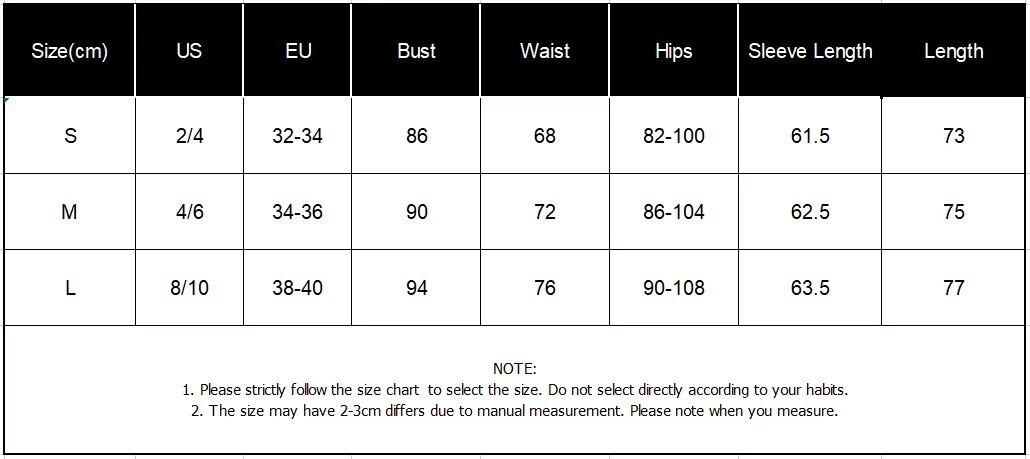 | Size(cm) | US | EU | Bust | Waist | Hips | Sleeve Length | Length |
|---|---|---|---|---|---|---|---|
| S | 2/4 | 32-34 | 86 | 68 | 82-100 | 61.5 | 73 |
| M | 4/6 | 34-36 | 90 | 72 | 86-104 | 62.5 | 75 |
| L | 8/10 | 38-40 | 94 | 76 | 90-108 | 63.5 | 77 |

NOTE:
1. Please strictly follow the size chart to select the size. Do not select directly according to your habits.
2. The size may have 2-3cm differs due to manual measurement. Please note when you measure.